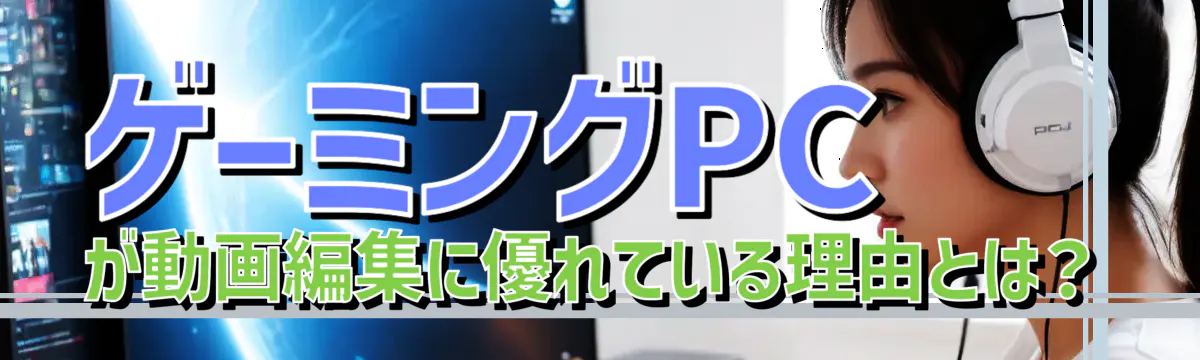 ゲーミングPC
が動画編集に優れている理由とは?

PCJ